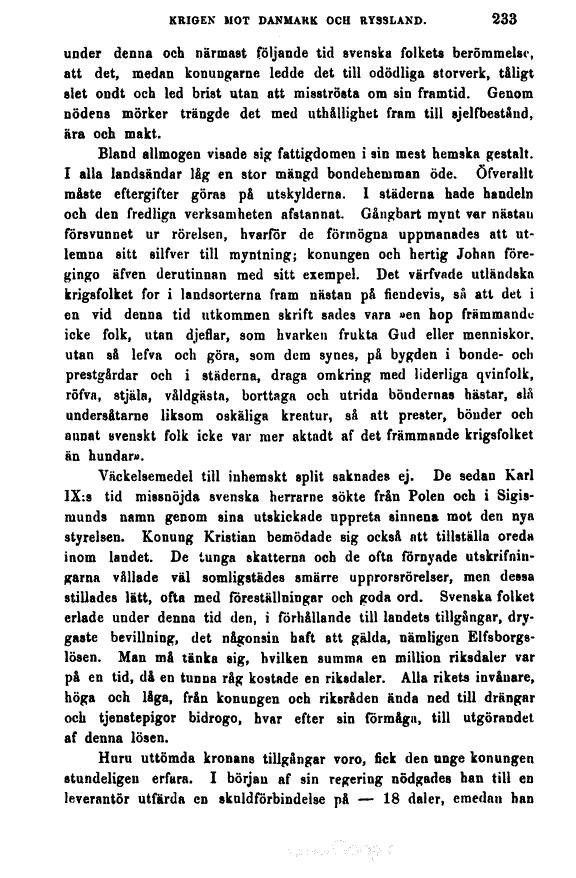 KRIGEN MOT DANMARK OCH RYSSLAND. 233

under denna och närmast följande tid svenska folkets berömmelse, att det, medan konungarne ledde det till odödliga storverk, tåligt slet ondt och led brist utan att misströsta om sin framtid. Genom nödens mörker trängde det med uthållighet fram till sjelfbestånd, ära och makt.

Bland allmogen visade sig fattigdomen i sin mest hemska gestalt. I alla landsändar låg en stor mängd bondehemman öde. Öfverallt måste eftergifter göras på utskylderna. I städerna hade handeln och den fredliga verksamheten afstannat. Gångbart mynt var nästan försvunnet ur rörelsen, hvarför de förmögna uppmanades att utlemna sitt silfver till myntning; konungen och hertig Johan föregingo äfven derutinnan med sitt exempel. Det värfvade utländska krigsfolket for i landsorterna fram nästan på fiendevis, så att det i en vid denna tid utkommen skrift sades vara »en hop främmande icke folk, utan djeflar, som hvarken frukta Gud eller menniskor, utan så lefva och göra, som dem synes, på bygden i bonde- och prestgårdar och i städerna, draga omkring med liderliga qvinfolk, röfva, stjäla, våldgästa, borttaga och utrida böndernas hästar, slå undersåtarne liksom oskäliga kreatur, så att prester, bönder och annat svenskt folk icke var mer aktadt af det främmande krigsfolket än hundar».

Väckelsemedel till inhemskt split saknades ej. De sedan Karl IX:s tid missnöjda svenska herrarne sökte från Polen och i Sigismunds namn genom sina utskickade uppreta sinnena mot den nya styrelsen. Konung Kristian bemödade sig också att tillställa oreda inom landet. De tunga skatterna och de ofta förnyade utskrifningarna vållade väl somligstädes smärre upprorsrörelser, men dessa stillades lätt, ofta med föreställningar och goda ord. Svenska folket erlade under denna tid den, i förhållande till landets tillgångar, drygaste bevillning, det någonsin haft att gälda, nämligen Elfsborgslösen. Man må tänka sig, hvilken summa en million riksdaler var på en tid, då en tunna råg kostade en riksdaler. Alla rikets invånare, höga och låga, från konungen och riksråden ända ned till drängar och tjenstepigor bidrogo, hvar efter sin förmåga, till utgörandet af denna lösen.

Huru uttömda kronans tillgångar voro, fick den unge konungen stundeligen erfara. I början af sin regering nödgades han till en leverantör utfärda en skuldförbindelse på — 18 daler, emedan han